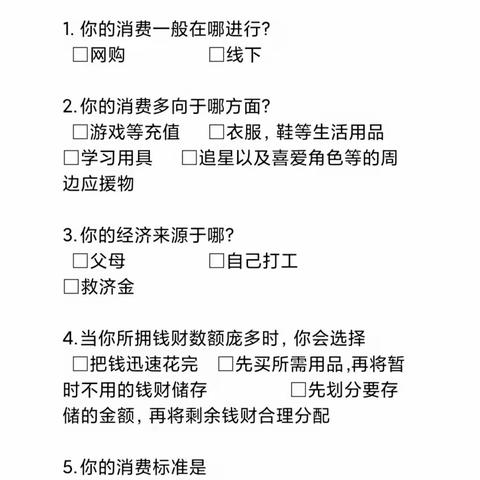 1. 你的消费一般在哪进行?
☐网购　　☐线下

2. 你的消费多向于哪方面?
☐游戏等充值　☐衣服，鞋等生活用品
☐学习用具　☐追星以及喜爱角色等的周边应援物

3. 你的经济来源于哪?
☐父母　　☐自己打工
☐救济金

4. 当你所拥钱财数额庞多时，你会选择
☐把钱迅速花完　☐先买所需用品,再将暂时不用的钱财储存　☐先划分要存储的金额，再将剩余钱财合理分配

5. 你的消费标准是